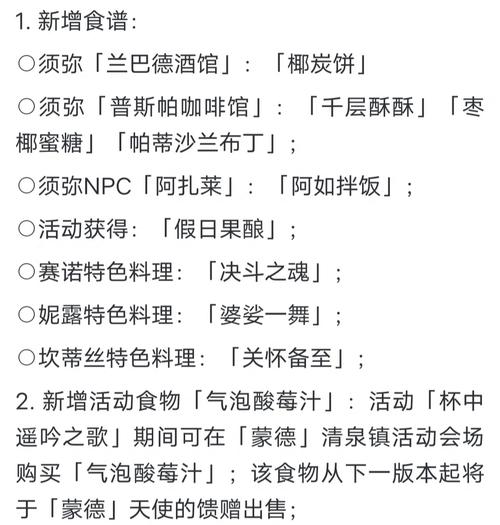 1. 新增食谱：

○须弥「兰巴德酒馆」：「椰炭饼」

○须弥「普斯帕咖啡馆」：「千层酥酥」「枣椰蜜糖」「帕蒂沙兰布丁」；

○须弥NPC「阿扎莱」：「阿如拌饭」；

○活动获得：「假日果酿」；

○赛诺特色料理：「决斗之魂」；

○妮露特色料理：「婆娑一舞」；

○坎蒂丝特色料理：「关怀备至」；

2. 新增活动食物「气泡酸莓汁」：活动「杯中遥吟之歌」期间可在「蒙德」清泉镇活动会场购买「气泡酸莓汁」；该食物从下一版本起将于「蒙德」天使的馈赠出售；